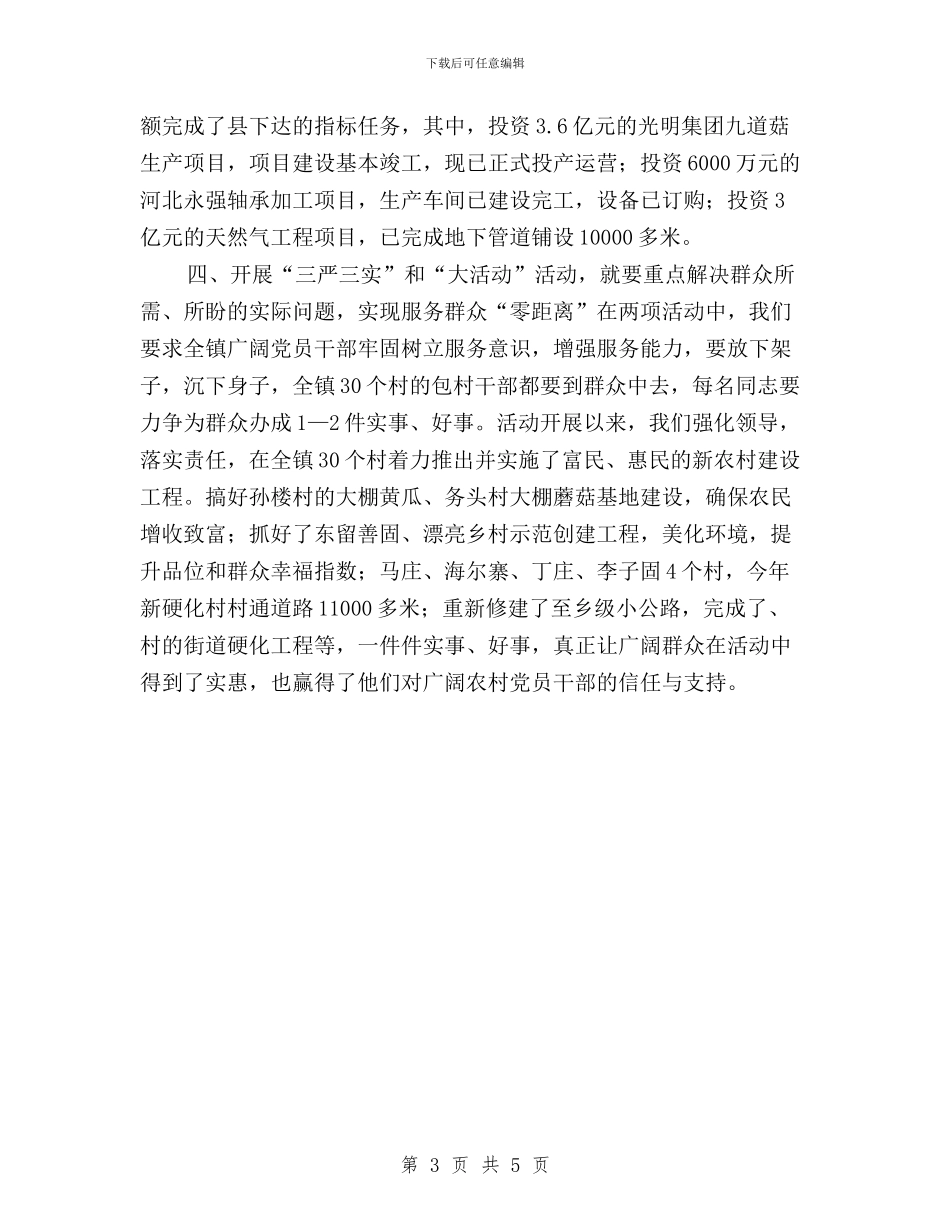 下载后可任意编辑

额完成了县下达的指标任务，其中，投资 3.6 亿元的光明集团九道菇生产项目，项目建设基本竣工，现已正式投产运营；投资 6000 万元的河北永强轴承加工项目，生产车间已建设完工，设备已订购；投资 3 亿元的天然气工程项目，已完成地下管道铺设 10000 多米。

四、开展“三严三实”和“大活动”活动，就要重点解决群众所需、所盼的实际问题，实现服务群众“零距离”在两项活动中，我们要求全镇广阔党员干部牢固树立服务意识，增强服务能力，要放下架子，沉下身子，全镇 30 个村的包村干部都要到群众中去，每名同志要力争为群众办成 1—2 件实事、好事。活动开展以来，我们强化领导，落实责任，在全镇 30 个村着力推出并实施了富民、惠民的新农村建设工程。搞好孙楼村的大棚黄瓜、务头村大棚蘑菇基地建设，确保农民增收致富；抓好了东留善固、漂亮乡村示范创建工程，美化环境，提升品位和群众幸福指数；马庄、海尔寨、丁庄、李子固 4 个村，今年新硬化村村通道路 11000 多米；重新修建了至乡级小公路，完成了、村的街道硬化工程等，一件件实事、好事，真正让广阔群众在活动中得到了实惠，也赢得了他们对广阔农村党员干部的信任与支持。

第 3 页 共 5 页